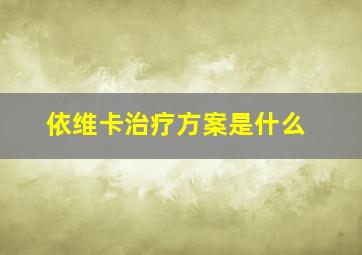 依维卡治疗方案是什么